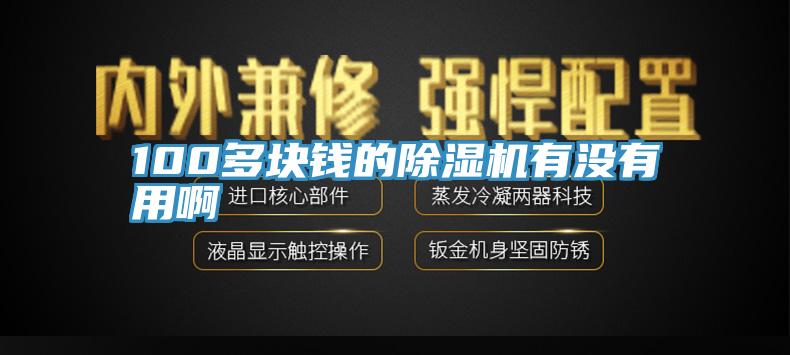 内外兼修 强悍配置

100多块钱的除湿机有没有用啊

进口核心部件

蒸发冷凝两器科技

液晶显示触控操作

钣金机身坚固防锈